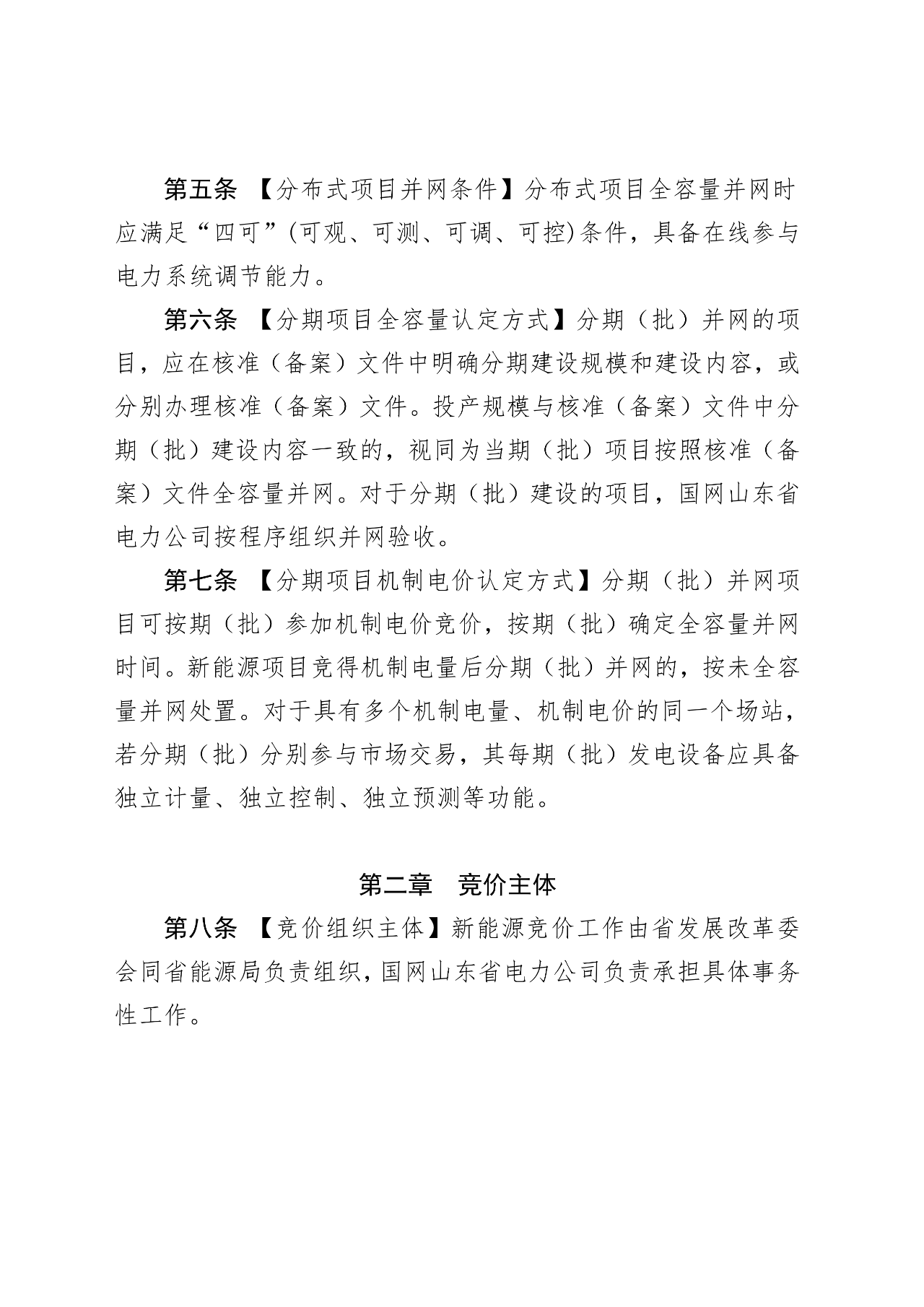 第五条 【分布式项目并网条件】分布式项目全容量并网时应满足“四可”(可观、可测、可调、可控)条件，具备在线参与电力系统调节能力。

第六条 【分期项目全容量认定方式】分期（批）并网的项目，应在核准（备案）文件中明确分期建设规模和建设内容，或分别办理核准（备案）文件。投产规模与核准（备案）文件中分期（批）建设内容一致的，视同为当期（批）项目按照核准（备案）文件全容量并网。对于分期（批）建设的项目，国网山东省电力公司按程序组织并网验收。

第七条 【分期项目机制电价认定方式】分期（批）并网项目可按期（批）参加机制电价竞价，按期（批）确定全容量并网时间。新能源项目竞得机制电量后分期（批）并网的，按未全容量并网处置。对于具有多个机制电量、机制电价的同一个场站，若分期（批）分别参与市场交易，其每期（批）发电设备应具备独立计量、独立控制、独立预测等功能。

第二章 竞价主体

第八条 【竞价组织主体】新能源竞价工作由省发展改革委会同省能源局负责组织，国网山东省电力公司负责承担具体事务性工作。